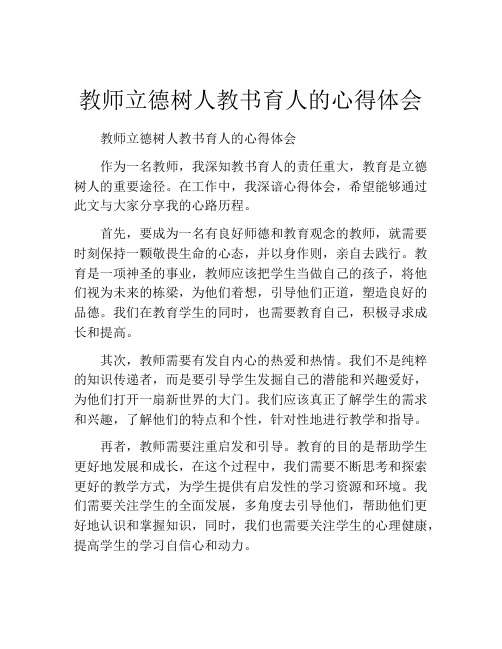 教师立德树人教书育人的心得体会

教师立德树人教书育人的心得体会

作为一名教师，我深知教书育人的责任重大，教育是立德树人的重要途径。在工作中，我深谙心得体会，希望能够通过此文与大家分享我的心路历程。

首先，要成为一名有良好师德和教育观念的教师，就需要时刻保持一颗敬畏生命的心态，并以身作则，亲自去践行。教育是一项神圣的事业，教师应该把学生当做自己的孩子，将他们视为未来的栋梁，为他们着想，引导他们正道，塑造良好的品德。我们在教育学生的同时，也需要教育自己，积极寻求成长和提高。

其次，教师需要有发自内心的热爱和热情。我们不是纯粹的知识传递者，而是要引导学生发掘自己的潜能和兴趣爱好，为他们打开一扇新世界的大门。我们应该真正了解学生的需求和兴趣，了解他们的特点和个性，针对性地进行教学和指导。

再者，教师需要注重启发和引导。教育的目的是帮助学生更好地发展和成长，在这个过程中，我们需要不断思考和探索更好的教学方式，为学生提供有启发性的学习资源和环境。我们需要关注学生的全面发展，多角度去引导他们，帮助他们更好地认识和掌握知识，同时，我们也需要关注学生的心理健康，提高学生的学习自信心和动力。